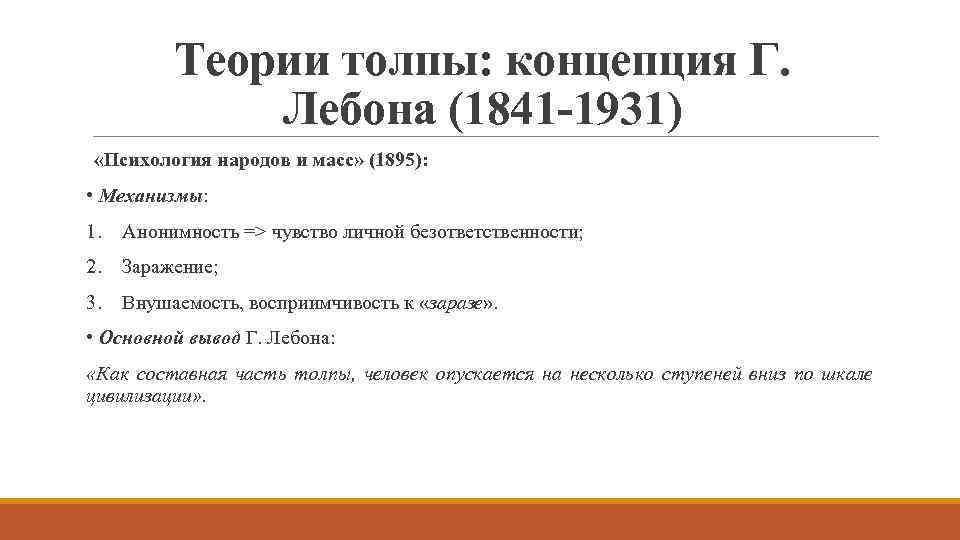 Теории толпы: концепция Г. Лебона (1841-1931)

«Психология народов и масс» (1895):

• Механизмы:

1. Анонимность => чувство личной безответственности;

2. Заражение;

3. Внушаемость, восприимчивость к «заразе».

• Основной вывод Г. Лебона:

«Как составная часть толпы, человек опускается на несколько ступеней вниз по шкале цивилизации».